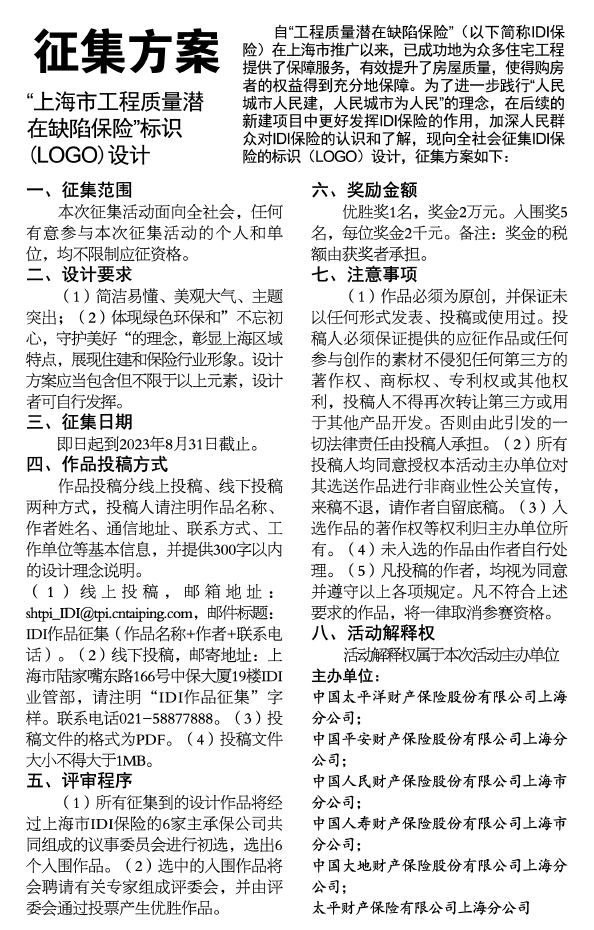 征集方案

“上海市工程质量潜在缺陷保险”标识（LOGO）设计

自“工程质量潜在缺陷保险”（以下简称IDI保险）在上海市推广以来，已成功地为众多住宅工程提供了保障服务，有效提升了房屋质量，使得购房者的权益得到充分地保障。为了进一步践行“人民城市人民建，人民城市为人民”的理念，在后续的新建项目中更好发挥IDI保险的作用，加深人民群众对IDI保险的认识和了解，现向全社会征集IDI保险的标识（LOGO）设计，征集方案如下：

一、征集范围

本次征集活动面向全社会，任何有意参与本次征集活动的个人和单位，均不限制应征资格。

二、设计要求

（1）简洁易懂、美观大气、主题突出；（2）体现绿色环保和”不忘初心，守护美好“的理念，彰显上海区域特点，展现住建和保险行业形象。设计方案应当包含但不限于以上元素，设计者可自行发挥。

三、征集日期

即日起到2023年8月31日截止。

四、作品投稿方式

作品投稿分线上投稿、线下投稿两种方式，投稿人请注明作品名称、作者姓名、通信地址、联系方式、工作单位等基本信息，并提供300字以内的设计理念说明。

（1）线上投稿，邮箱地址：shtpi_IDI@tpi.cntaiping.com，邮件标题：IDI作品征集（作品名称+作者+联系电话）。（2）线下投稿，邮寄地址：上海市陆家嘴东路166号中保大厦19楼IDI业管部，请注明“IDI作品征集”字样。联系电话021-58877888。（3）投稿文件的格式为PDF。（4）投稿文件大小不得大于1MB。

五、评审程序

（1）所有征集到的设计作品将经过上海市IDI保险的6家主承保公司共同组成的议事委员会进行初选，选出6个入围作品。（2）选中的入围作品将会聘请有关专家组成评委会，并由评委会通过投票产生优胜作品。

六、奖励金额

优胜奖1名，奖金2万元。入围奖5名，每位奖金2千元。备注：奖金的税额由获奖者承担。

七、注意事项

（1）作品必须为原创，并保证未以任何形式发表、投稿或使用过。投稿人必须保证提供的应征作品或任何参与创作的素材不侵犯任何第三方的著作权、商标权、专利权或其他权利，投稿人不得再次转让第三方或用于其他产品开发。否则由此引发的一切法律责任由投稿人承担。（2）所有投稿人均同意授权本活动主办单位对其选送作品进行非商业性公关宣传，来稿不退，请作者自留底稿。（3）入选作品的著作权等权利归主办单位所有。（4）未入选的作品由作者自行处理。（5）凡投稿的作者，均视为同意并遵守以上各项规定。凡不符合上述要求的作品，将一律取消参赛资格。

八、活动解释权

活动解释权属于本次活动主办单位

主办单位：

中国太平洋财产保险股份有限公司上海分公司；

中国平安财产保险股份有限公司上海分公司；

中国人民财产保险股份有限公司上海市分公司；

中国人寿财产保险股份有限公司上海市分公司；

中国大地财产保险股份有限公司上海分公司；

太平财产保险有限公司上海分公司